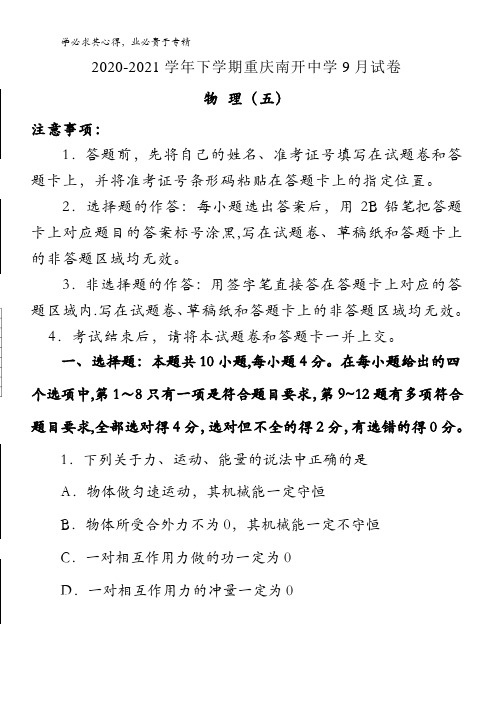 学必求其心得，业必贵于专精

2020-2021 学年下学期重庆南开中学 9 月试卷

物 理（五）

注意事项：

1．答题前，先将自己的姓名、准考证号填写在试题卷和答题卡上，并将准考证号条形码粘贴在答题卡上的指定位置。

2．选择题的作答：每小题选出答案后，用 2B 铅笔把答题卡上对应题目的答案标号涂黑,写在试题卷、草稿纸和答题卡上的非答题区域均无效。

3．非选择题的作答：用签字笔直接答在答题卡上对应的答题区域内.写在试题卷、草稿纸和答题卡上的非答题区域均无效。

4．考试结束后，请将本试题卷和答题卡一并上交。

一、选择题：本题共 10 小题,每小题 4 分。在每小题给出的四个选项中,第 1～8 只有一项是符合题目要求,第 9~12 题有多项符合题目要求,全部选对得 4 分,选对但不全的得 2 分,有选错的得 0 分。

1．下列关于力、运动、能量的说法中正确的是

A．物体做匀速运动，其机械能一定守恒

B．物体所受合外力不为 0，其机械能一定不守恒

C．一对相互作用力做的功一定为 0

D．一对相互作用力的冲量一定为 0